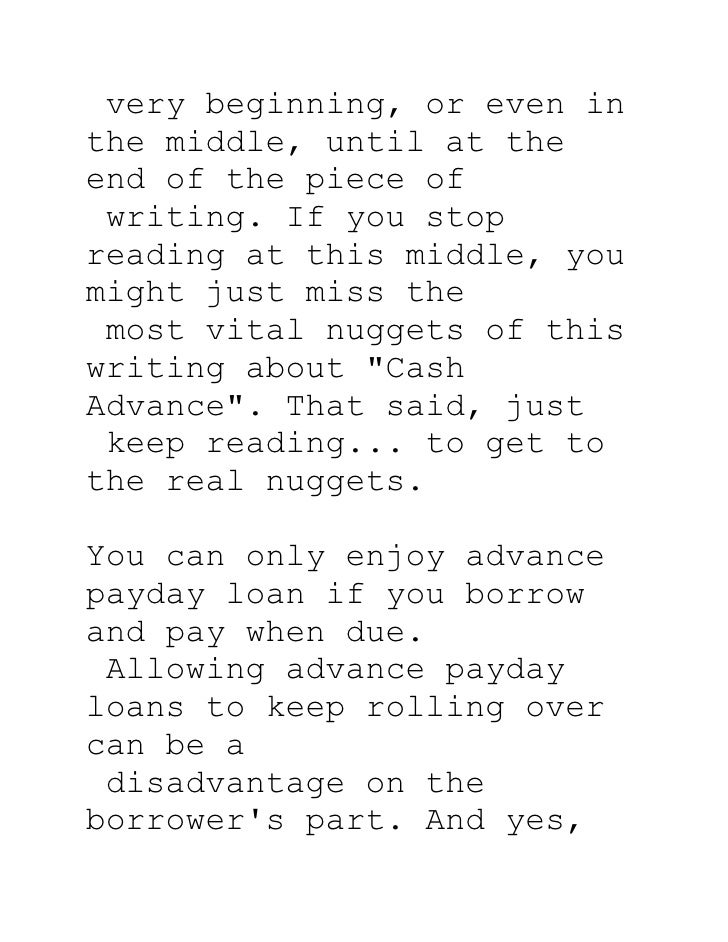 very beginning, or even in the middle, until at the end of the piece of writing. If you stop reading at this middle, you might just miss the most vital nuggets of this writing about "Cash Advance". That said, just keep reading... to get to the real nuggets.

You can only enjoy advance payday loan if you borrow and pay when due. Allowing advance payday loans to keep rolling over can be a disadvantage on the borrower's part. And yes,